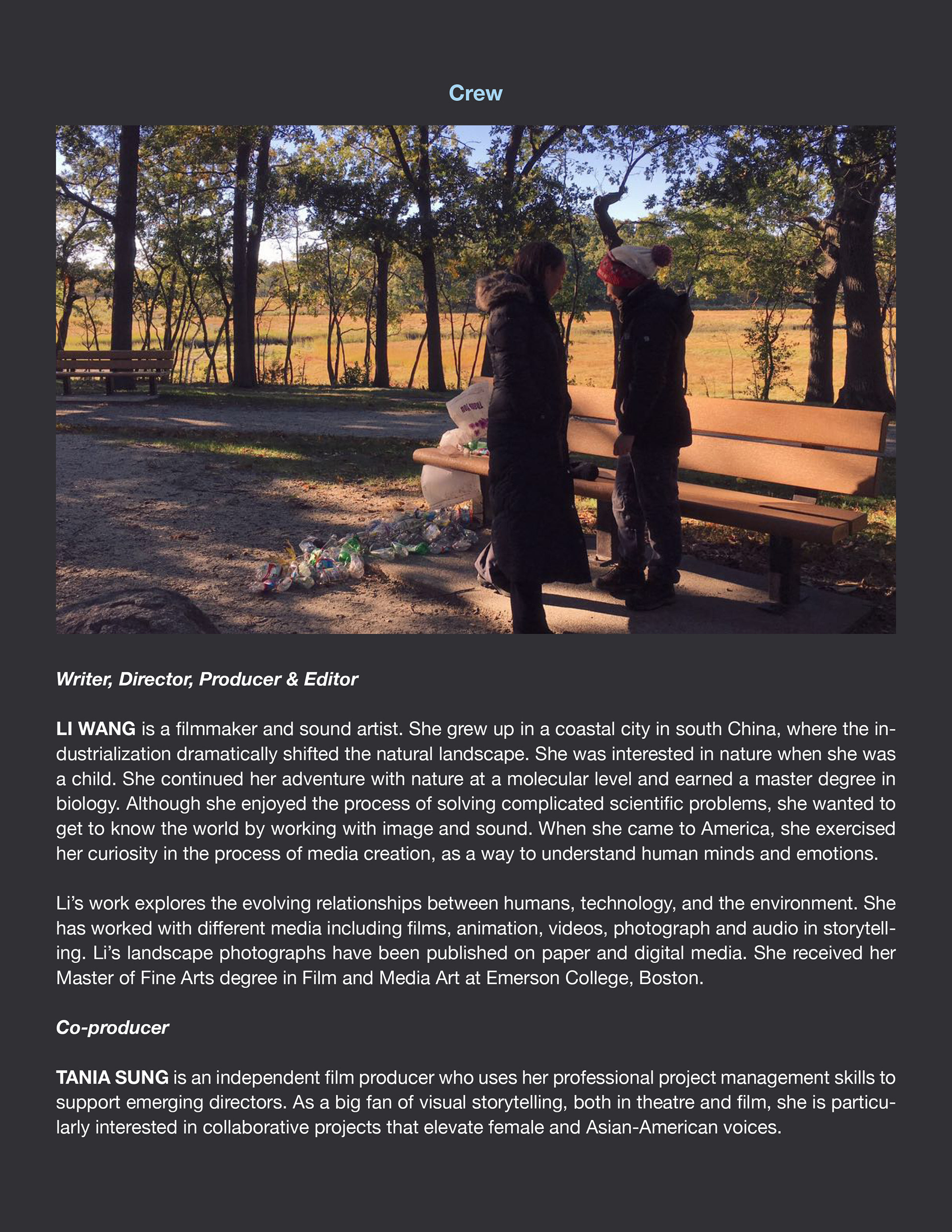 Crew

Writer, Director, Producer & Editor

LI WANG is a filmmaker and sound artist. She grew up in a coastal city in south China, where the industrialization dramatically shifted the natural landscape. She was interested in nature when she was a child. She continued her adventure with nature at a molecular level and earned a master degree in biology. Although she enjoyed the process of solving complicated scientific problems, she wanted to get to know the world by working with image and sound. When she came to America, she exercised her curiosity in the process of media creation, as a way to understand human minds and emotions.

Li's work explores the evolving relationships between humans, technology, and the environment. She has worked with different media including films, animation, videos, photograph and audio in storytelling. Li's landscape photographs have been published on paper and digital media. She received her Master of Fine Arts degree in Film and Media Art at Emerson College, Boston.

Co-producer

TANIA SUNG is an independent film producer who uses her professional project management skills to support emerging directors. As a big fan of visual storytelling, both in theatre and film, she is particularly interested in collaborative projects that elevate female and Asian-American voices.